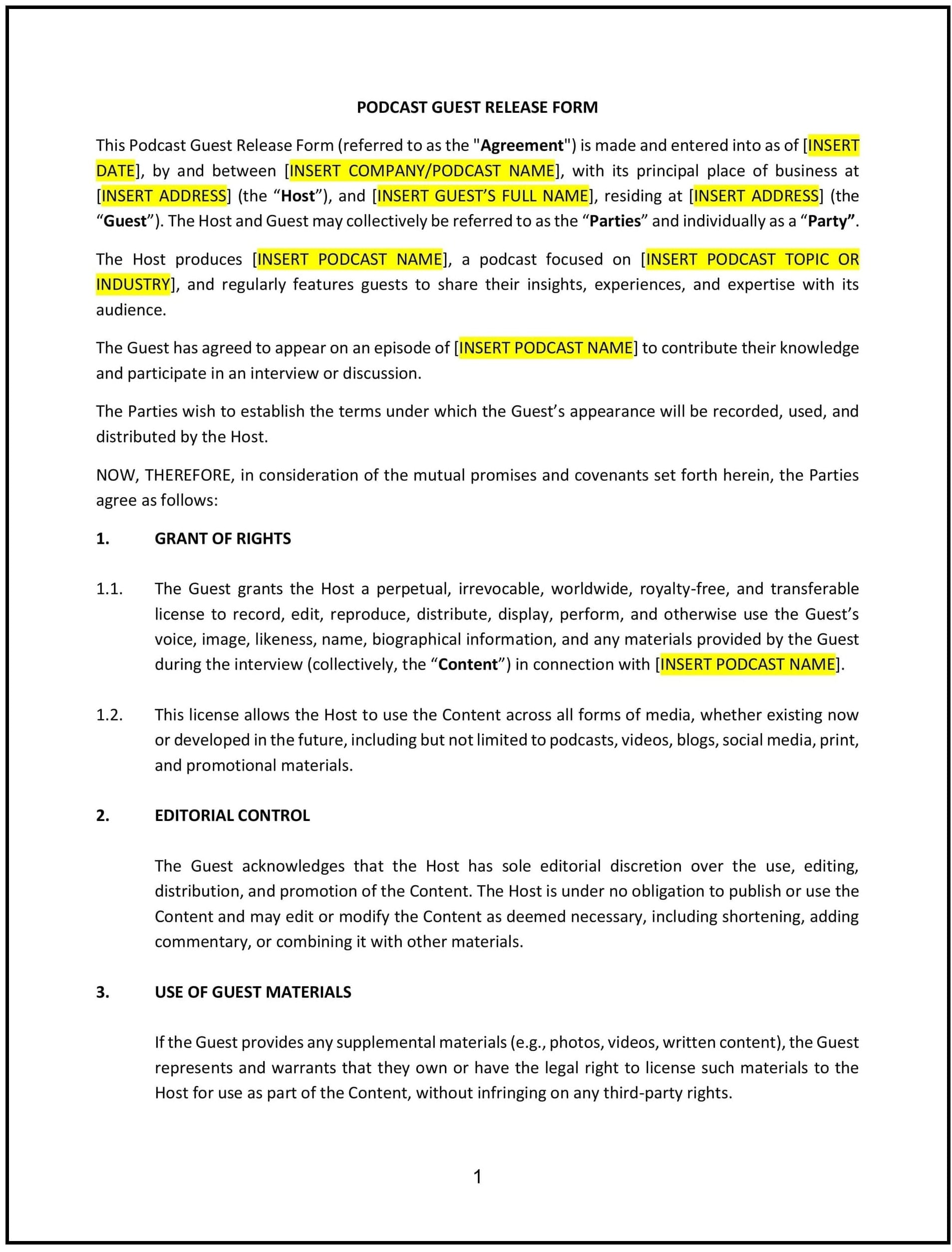 PODCAST GUEST RELEASE FORM

This Podcast Guest Release Form (referred to as the "Agreement") is made and entered into as of [INSERT DATE], by and between [INSERT COMPANY/PODCAST NAME], with its principal place of business at [INSERT ADDRESS] (the “Host”), and [INSERT GUEST’S FULL NAME], residing at [INSERT ADDRESS] (the “Guest”). The Host and Guest may collectively be referred to as the “Parties” and individually as a “Party”.

The Host produces [INSERT PODCAST NAME], a podcast focused on [INSERT PODCAST TOPIC OR INDUSTRY], and regularly features guests to share their insights, experiences, and expertise with its audience.

The Guest has agreed to appear on an episode of [INSERT PODCAST NAME] to contribute their knowledge and participate in an interview or discussion.

The Parties wish to establish the terms under which the Guest’s appearance will be recorded, used, and distributed by the Host.

NOW, THEREFORE, in consideration of the mutual promises and covenants set forth herein, the Parties agree as follows:

1. GRANT OF RIGHTS

1.1. The Guest grants the Host a perpetual, irrevocable, worldwide, royalty-free, and transferable license to record, edit, reproduce, distribute, display, perform, and otherwise use the Guest’s voice, image, likeness, name, biographical information, and any materials provided by the Guest during the interview (collectively, the “Content”) in connection with [INSERT PODCAST NAME].

1.2. This license allows the Host to use the Content across all forms of media, whether existing now or developed in the future, including but not limited to podcasts, videos, blogs, social media, print, and promotional materials.

2. EDITORIAL CONTROL

The Guest acknowledges that the Host has sole editorial discretion over the use, editing, distribution, and promotion of the Content. The Host is under no obligation to publish or use the Content and may edit or modify the Content as deemed necessary, including shortening, adding commentary, or combining it with other materials.

3. USE OF GUEST MATERIALS

If the Guest provides any supplemental materials (e.g., photos, videos, written content), the Guest represents and warrants that they own or have the legal right to license such materials to the Host for use as part of the Content, without infringing on any third-party rights.

1